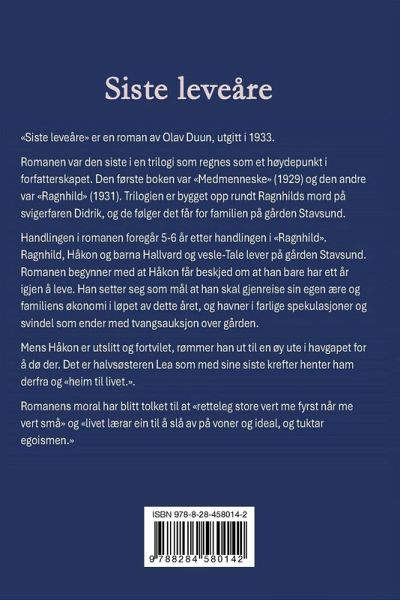 Siste leveåre

«Siste leveåre» er en roman av Olav Duun, utgitt i 1933.

Romanen var den siste i en trilogi som regnes som et høydepunkt i forfatterskapet. Den første boken var «Medmenneske» (1929) og den andre var «Ragnhild» (1931). Trilogien er bygget opp rundt Ragnhilds mord på svigerfaren Didrik, og de følger det får for familien på gården Stavsund.

Handlingen i romanen foregår 5-6 år etter handlingen i «Ragnhild». Ragnhild, Håkon og barna Hallvard og vesle-Tale lever på gården Stavsund. Romanen begynner med at Håkon får beskjed om at han bare har ett år igjen å leve. Han setter seg som mål at han skal gjenreise sin egen ære og familiens økonomi i løpet av dette året, og havner i farlige spekulasjoner og svindel som ender med tvangsauksjon over gården.

Mens Håkon er utslitt og fortvilet, rømmer han ut til en øy ute i havgapet for å dø der. Det er halvsøsteren Lea som med sine siste krefter henter ham derfra og «heim til livet.».

Romanens moral har blitt tolket til at «retteleg store vert me fyrst når me vert små» og «livet lærar ein til å slå av på voner og ideal, og tuktar egoismen.»

ISBN 978-8-28-458014-2

9 788284 580142